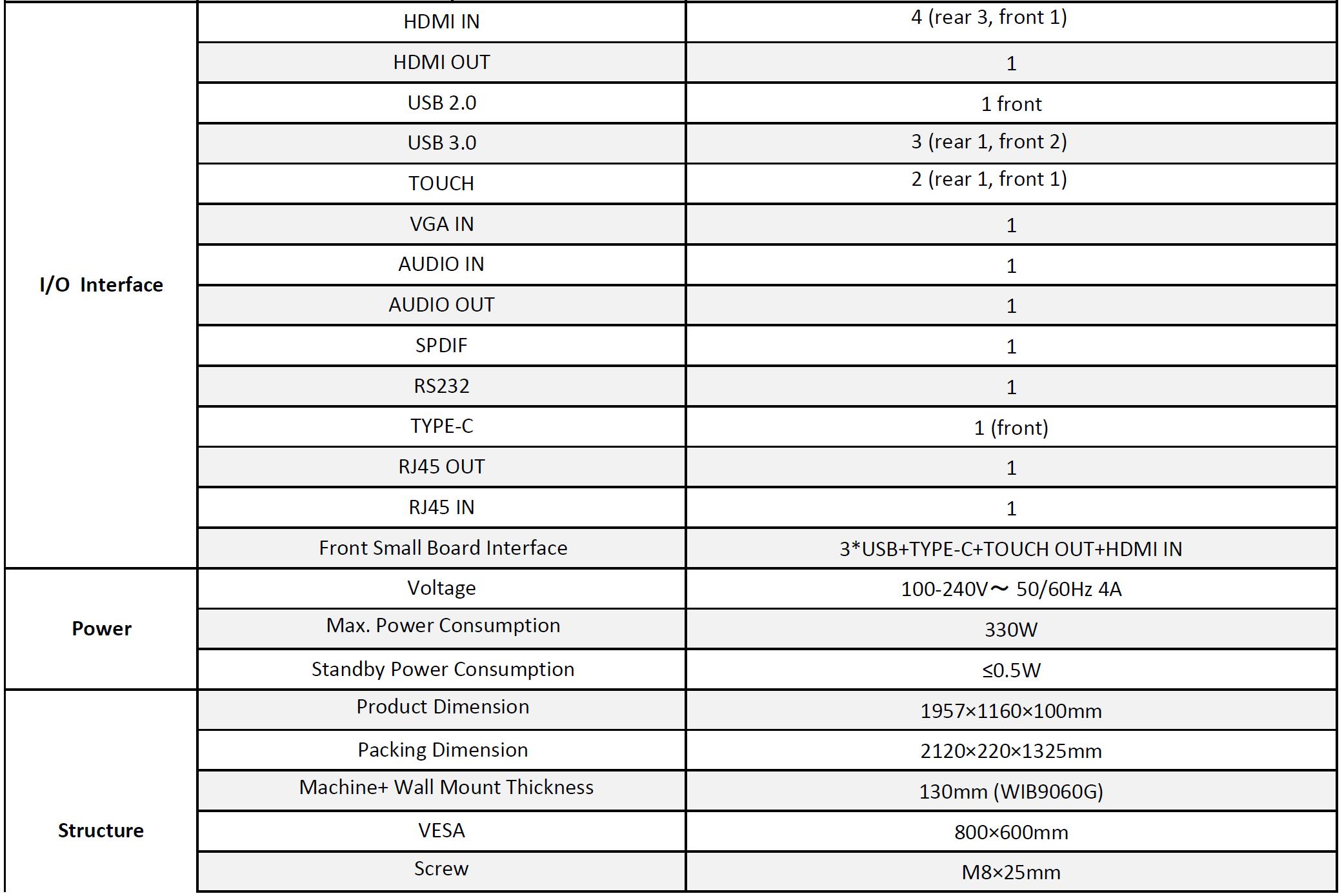 | | | |
|---|---|---|
| I/O Interface | HDMI IN | 4 (rear 3, front 1) |
| | HDMI OUT | 1 |
| | USB 2.0 | 1 front |
| | USB 3.0 | 3 (rear 1, front 2) |
| | TOUCH | 2 (rear 1, front 1) |
| | VGA IN | 1 |
| | AUDIO IN | 1 |
| | AUDIO OUT | 1 |
| | SPDIF | 1 |
| | RS232 | 1 |
| | TYPE-C | 1 (front) |
| | RJ45 OUT | 1 |
| | RJ45 IN | 1 |
| | Front Small Board Interface | 3*USB+TYPE-C+TOUCH OUT+HDMI IN |
| Power | Voltage | 100-240V～ 50/60Hz 4A |
| | Max. Power Consumption | 330W |
| | Standby Power Consumption | ≤0.5W |
| Structure | Product Dimension | 1957×1160×100mm |
| | Packing Dimension | 2120×220×1325mm |
| | Machine+ Wall Mount Thickness | 130mm (WIB9060G) |
| | VESA | 800×600mm |
| | Screw | M8×25mm |